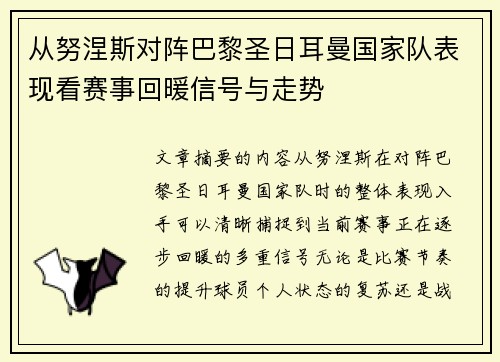 从努涅斯对阵巴黎圣日耳曼国家队表现看赛事回暖信号与走势

文章摘要的内容从努涅斯在对阵巴黎圣日耳曼国家队时的整体表现入手可以清晰捕捉到当前赛事正在逐步回暖的多重信号无论是比赛节奏的提升球员个人状态的复苏还是战